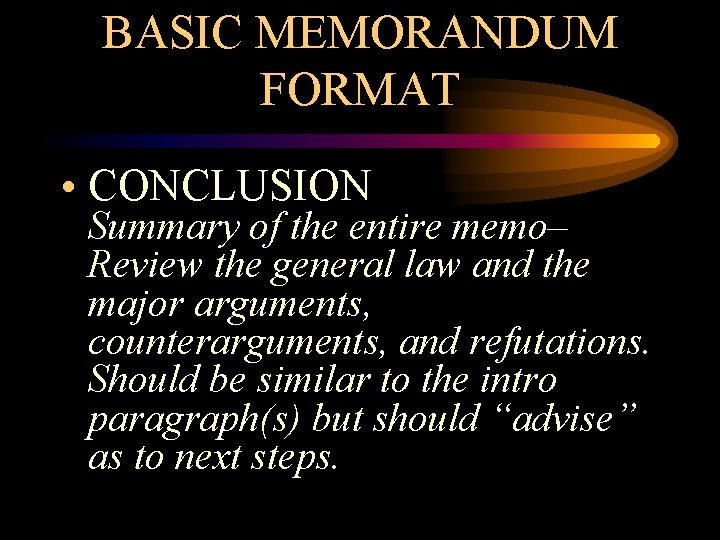 BASIC MEMORANDUM FORMAT

• CONCLUSION
Summary of the entire memo– Review the general law and the major arguments, counterarguments, and refutations. Should be similar to the intro paragraph(s) but should "advise" as to next steps.